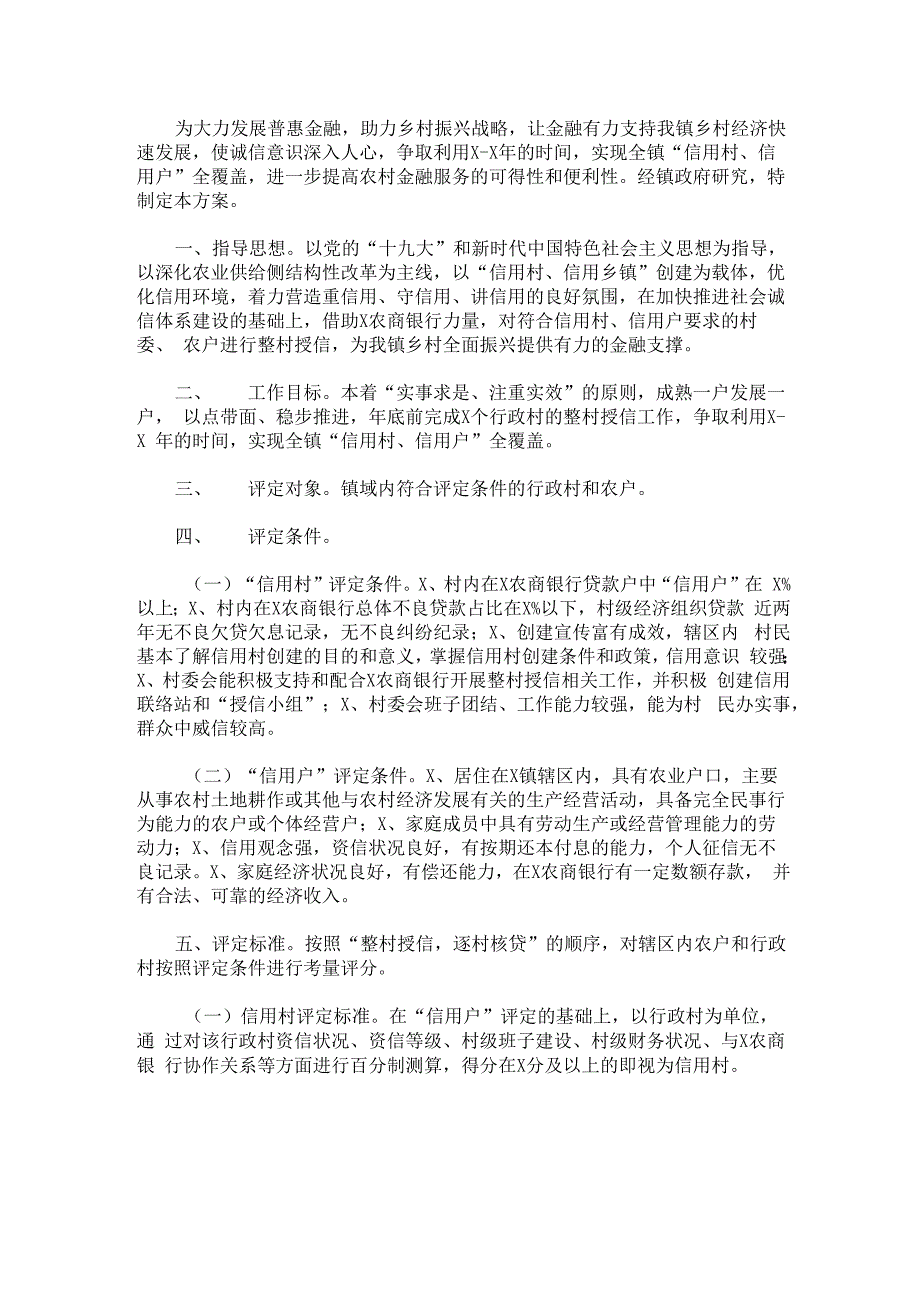 为大力发展普惠金融，助力乡村振兴战略，让金融有力支持我镇乡村经济快速发展，使诚信意识深入人心，争取利用X-X年的时间，实现全镇“信用村、信用户”全覆盖，进一步提高农村金融服务的可得性和便利性。经镇政府研究，特制定本方案。

一、指导思想。以党的“十九大”和新时代中国特色社会主义思想为指导，以深化农业供给侧结构性改革为主线，以“信用村、信用乡镇”创建为载体，优化信用环境，着力营造重信用、守信用、讲信用的良好氛围，在加快推进社会诚信体系建设的基础上，借助X农商银行力量，对符合信用村、信用户要求的村委、 农户进行整村授信，为我镇乡村全面振兴提供有力的金融支撑。

二、　　工作目标。本着“实事求是、注重实效”的原则，成熟一户发展一户， 以点带面、稳步推进，年底前完成X个行政村的整村授信工作，争取利用X-X 年的时间，实现全镇“信用村、信用户”全覆盖。

三、　　评定对象。镇域内符合评定条件的行政村和农户。

四、　　评定条件。

（一）“信用村”评定条件。X、村内在X农商银行贷款户中“信用户”在 X%以上；X、村内在X农商银行总体不良贷款占比在X%以下，村级经济组织贷款 近两年无不良欠贷欠息记录，无不良纠纷纪录；X、创建宣传富有成效，辖区内 村民基本了解信用村创建的目的和意义，掌握信用村创建条件和政策，信用意识 较强；X、村委会能积极支持和配合X农商银行开展整村授信相关工作，并积极 创建信用联络站和“授信小组”；X、村委会班子团结、工作能力较强，能为村 民办实事，群众中威信较高。

（二）“信用户”评定条件。X、居住在X镇辖区内，具有农业户口，主要从事农村土地耕作或其他与农村经济发展有关的生产经营活动，具备完全民事行为能力的农户或个体经营户；X、家庭成员中具有劳动生产或经营管理能力的劳动力；X、信用观念强，资信状况良好，有按期还本付息的能力，个人征信无不良记录。X、家庭经济状况良好，有偿还能力，在X农商银行有一定数额存款， 并有合法、可靠的经济收入。

五、评定标准。按照“整村授信，逐村核贷”的顺序，对辖区内农户和行政村按照评定条件进行考量评分。

（一）信用村评定标准。在“信用户”评定的基础上，以行政村为单位，通 过对该行政村资信状况、资信等级、村级班子建设、村级财务状况、与X农商银 行协作关系等方面进行百分制测算，得分在X分及以上的即视为信用村。